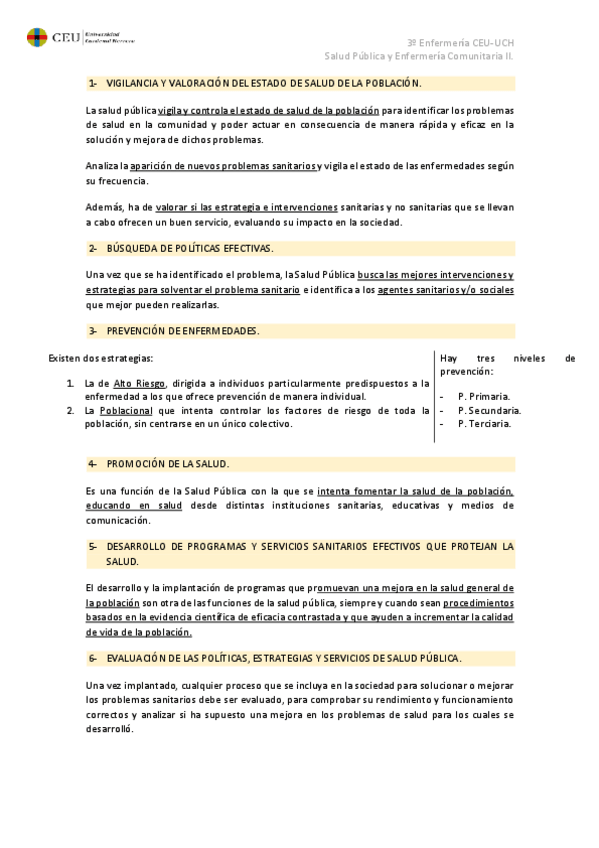 CEU Universidad Cardenal Herrera

3º Enfermería CEU-UCH
Salud Pública y Enfermería Comunitaria II.

1- VIGILANCIA Y VALORACIÓN DEL ESTADO DE SALUD DE LA POBLACIÓN.

La salud pública vigila y controla el estado de salud de la población para identificar los problemas de salud en la comunidad y poder actuar en consecuencia de manera rápida y eficaz en la solución y mejora de dichos problemas.

Analiza la aparición de nuevos problemas sanitarios y vigila el estado de las enfermedades según su frecuencia.

Además, ha de valorar si las estrategia e intervenciones sanitarias y no sanitarias que se llevan a cabo ofrecen un buen servicio, evaluando su impacto en la sociedad.

2- BÚSQUEDA DE POLÍTICAS EFECTIVAS.

Una vez que se ha identificado el problema, la Salud Pública busca las mejores intervenciones y estrategias para solventar el problema sanitario e identifica a los agentes sanitarios y/o sociales que mejor pueden realizarlas.

3- PREVENCIÓN DE ENFERMEDADES.

Existen dos estrategias:

1. La de Alto Riesgo, dirigida a individuos particularmente predispuestos a la enfermedad a los que ofrece prevención de manera individual.
2. La Poblacional que intenta controlar los factores de riesgo de toda la población, sin centrarse en un único colectivo.

Hay tres niveles de prevención:

- P. Primaria.
- P. Secundaria.
- P. Terciaria.

4- PROMOCIÓN DE LA SALUD.

Es una función de la Salud Pública con la que se intenta fomentar la salud de la población, educando en salud desde distintas instituciones sanitarias, educativas y medios de comunicación.

5- DESARROLLO DE PROGRAMAS Y SERVICIOS SANITARIOS EFECTIVOS QUE PROTEJAN LA SALUD.

El desarrollo y la implantación de programas que promuevan una mejora en la salud general de la población son otra de las funciones de la salud pública, siempre y cuando sean procedimientos basados en la evidencia científica de eficacia contrastada y que ayuden a incrementar la calidad de vida de la población.

6- EVALUACIÓN DE LAS POLÍTICAS, ESTRATEGIAS Y SERVICIOS DE SALUD PÚBLICA.

Una vez implantado, cualquier proceso que se incluya en la sociedad para solucionar o mejorar los problemas sanitarios debe ser evaluado, para comprobar su rendimiento y funcionamiento correctos y analizar si ha supuesto una mejora en los problemas de salud para los cuales se desarrolló.